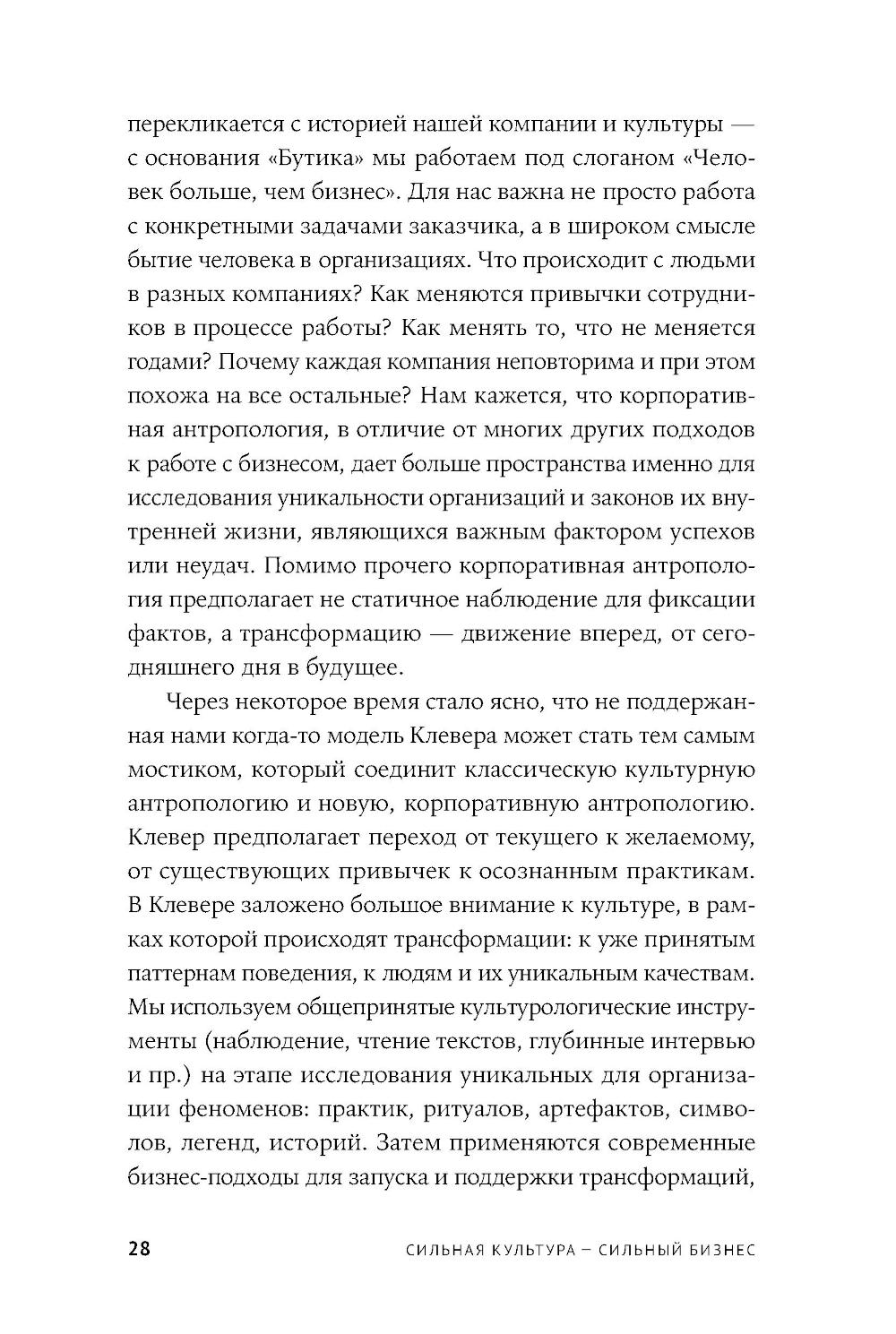 перекликается с историей нашей компании и культуры — с основания «Бутика» мы работаем под слоганом «Человек больше, чем бизнес». Для нас важна не просто работа с конкретными задачами заказчика, а в широком смысле бытие человека в организациях. Что происходит с людьми в разных компаниях? Как меняются привычки сотрудников в процессе работы? Как менять то, что не меняется годами? Почему каждая компания неповторима и при этом похожа на все остальные? Нам кажется, что корпоративная антропология, в отличие от многих других подходов к работе с бизнесом, дает больше пространства именно для исследования уникальности организаций и законов их внутренней жизни, являющихся важным фактором успехов или неудач. Помимо прочего корпоративная антропология предполагает не статичное наблюдение для фиксации фактов, а трансформацию — движение вперед, от сегодняшнего дня в будущее.

Через некоторое время стало ясно, что не поддержанная нами когда-то модель Клевера может стать тем самым мостиком, который соединит классическую культурную антропологию и новую, корпоративную антропологию. Клевер предполагает переход от текущего к желаемому, от существующих привычек к осознанным практикам. В Клевере заложено большое внимание к культуре, в рамках которой происходят трансформации: к уже принятым паттернам поведения, к людям и их уникальным качествам. Мы используем общепринятые культурологические инструменты (наблюдение, чтение текстов, глубинные интервью и пр.) на этапе исследования уникальных для организации феноменов: практик, ритуалов, артефактов, символов, легенд, историй. Затем применяются современные бизнес-подходы для запуска и поддержки трансформаций,

28 СИЛЬНАЯ КУЛЬТУРА – СИЛЬНЫЙ БИЗНЕС